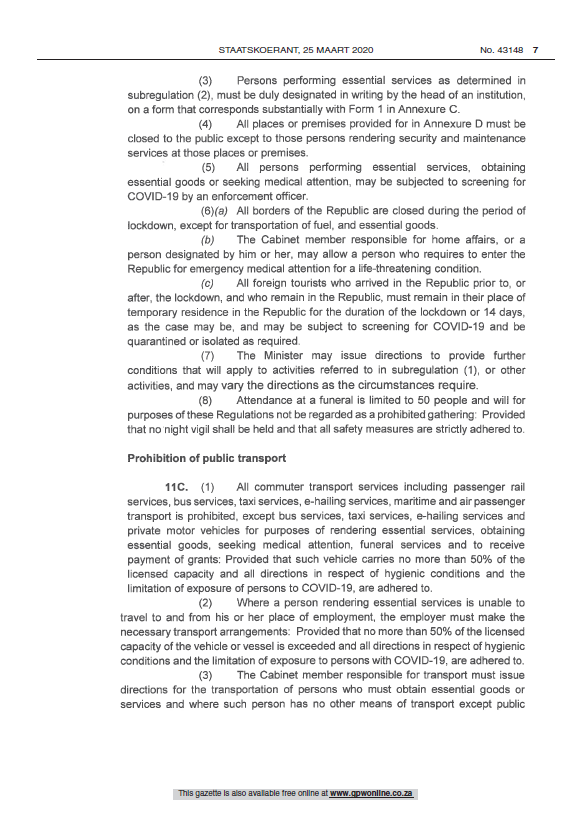 STAATSKOERANT, 25 MAART 2020 No. 43148 7

(3) Persons performing essential services as determined in subregulation (2), must be duly designated in writing by the head of an institution, on a form that corresponds substantially with Form 1 in Annexure C.

(4) All places or premises provided for in Annexure D must be closed to the public except to those persons rendering security and maintenance services at those places or premises.

(5) All persons performing essential services, obtaining essential goods or seeking medical attention, may be subjected to screening for COVID-19 by an enforcement officer.

(6)(a) All borders of the Republic are closed during the period of lockdown, except for transportation of fuel, and essential goods.

(b) The Cabinet member responsible for home affairs, or a person designated by him or her, may allow a person who requires to enter the Republic for emergency medical attention for a life-threatening condition.

(c) All foreign tourists who arrived in the Republic prior to, or after, the lockdown, and who remain in the Republic, must remain in their place of temporary residence in the Republic for the duration of the lockdown or 14 days, as the case may be, and may be subject to screening for COVID-19 and be quarantined or isolated as required.

(7) The Minister may issue directions to provide further conditions that will apply to activities referred to in subregulation (1), or other activities, and may vary the directions as the circumstances require.

(8) Attendance at a funeral is limited to 50 people and will for purposes of these Regulations not be regarded as a prohibited gathering: Provided that no night vigil shall be held and that all safety measures are strictly adhered to.

Prohibition of public transport

11C. (1) All commuter transport services including passenger rail services, bus services, taxi services, e-hailing services, maritime and air passenger transport is prohibited, except bus services, taxi services, e-hailing services and private motor vehicles for purposes of rendering essential services, obtaining essential goods, seeking medical attention, funeral services and to receive payment of grants: Provided that such vehicle carries no more than 50% of the licensed capacity and all directions in respect of hygienic conditions and the limitation of exposure of persons to COVID-19, are adhered to.

(2) Where a person rendering essential services is unable to travel to and from his or her place of employment, the employer must make the necessary transport arrangements: Provided that no more than 50% of the licensed capacity of the vehicle or vessel is exceeded and all directions in respect of hygienic conditions and the limitation of exposure to persons with COVID-19, are adhered to.

(3) The Cabinet member responsible for transport must issue directions for the transportation of persons who must obtain essential goods or services and where such person has no other means of transport except public

This gazette is also available free online at www.gpwonline.co.za